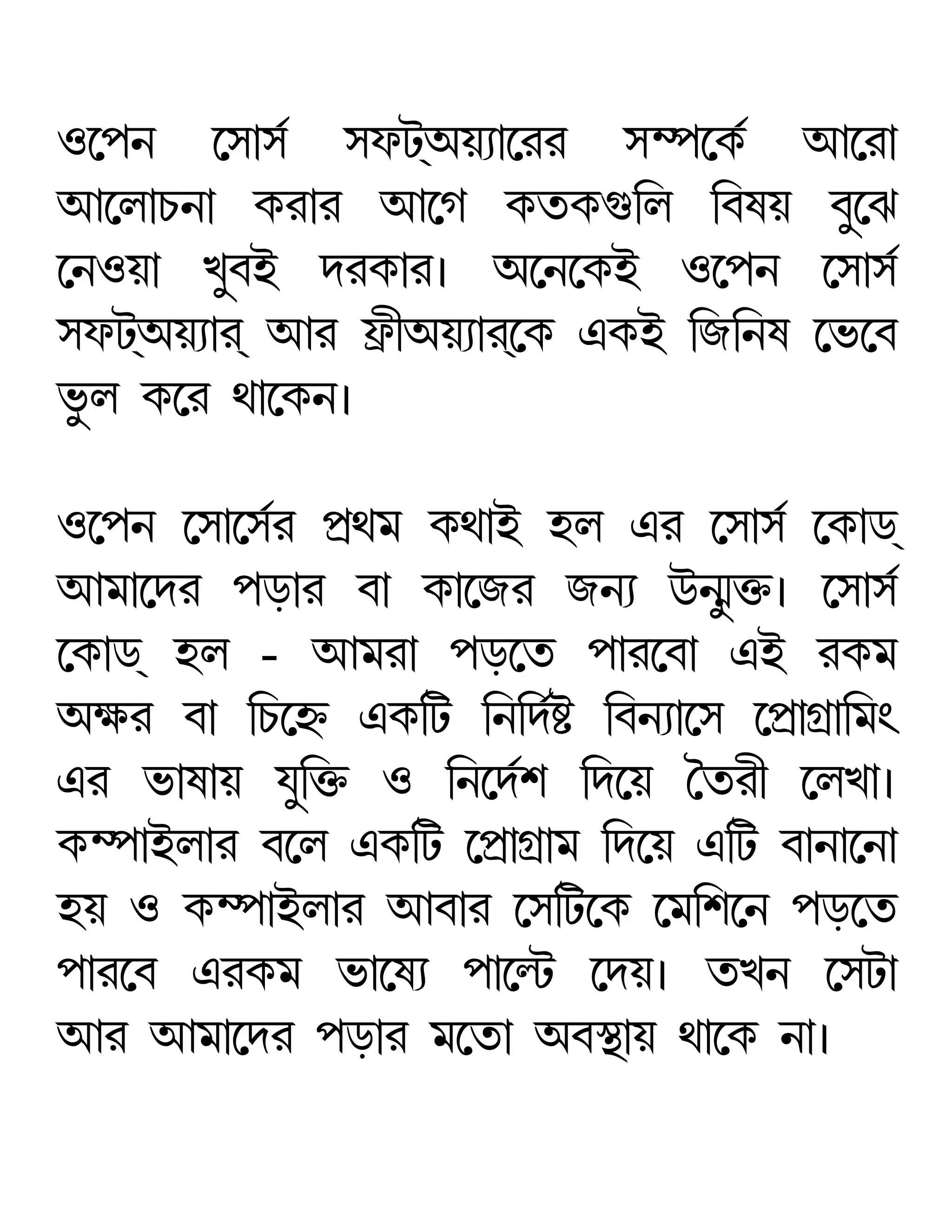 ওপেন সোর্স সফট্অয়্যারের সম্পর্কে আরো আলোচনা করার আগে কতকগুলি বিষয় বুঝে নেওয়া খুবই দরকার। অনেকেই ওপেন সোর্স সফট্অয়্যার্ আর ফ্রীঅয়্যার্কে একই জিনিষ ভেবে ভুল করে থাকেন।

ওপেন সোর্সের প্রথম কথাই হল এর সোর্স কোড্ আমাদের পড়ার বা কাজের জন্য উন্মুক্ত। সোর্স কোড্ হল - আমরা পড়তে পারবো এই রকম অক্ষর বা চিহ্নে একটি নির্দিষ্ট বিন্যাসে প্রোগ্রামিং এর ভাষায় যুক্তি ও নির্দেশ দিয়ে তৈরী লেখা। কম্পাইলার বলে একটি প্রোগ্রাম দিয়ে এটি বানানো হয় ও কম্পাইলার আবার সেটিকে মেশিনে পড়তে পারবে এরকম ভাষ্যে পাল্টে দেয়। তখন সেটা আর আমাদের পড়ার মতো অবস্থায় থাকে না।